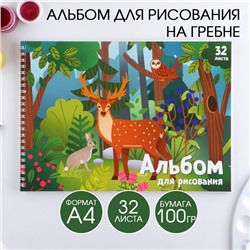 АЛЬБОМ ДЛЯ РИСОВАНИЯ НА ГРЕБНЕ

32 листа

Альбом для рисования

ФОРМАТ А4

32 ЛИСТА

БУМАГА 100гр